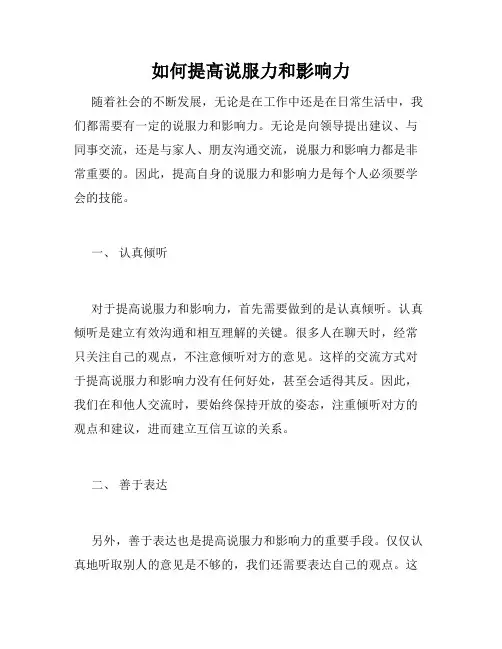 如何提高说服力和影响力

随着社会的不断发展，无论是在工作中还是在日常生活中，我们都需要有一定的说服力和影响力。无论是向领导提出建议、与同事交流，还是与家人、朋友沟通交流，说服力和影响力都是非常重要的。因此，提高自身的说服力和影响力是每个人必须要学会的技能。

一、 认真倾听

对于提高说服力和影响力，首先需要做到的是认真倾听。认真倾听是建立有效沟通和相互理解的关键。很多人在聊天时，经常只关注自己的观点，不注意倾听对方的意见。这样的交流方式对于提高说服力和影响力没有任何好处，甚至会适得其反。因此，我们在和他人交流时，要始终保持开放的姿态，注重倾听对方的观点和建议，进而建立互信互谅的关系。

二、 善于表达

另外，善于表达也是提高说服力和影响力的重要手段。仅仅认真地听取别人的意见是不够的，我们还需要表达自己的观点。这